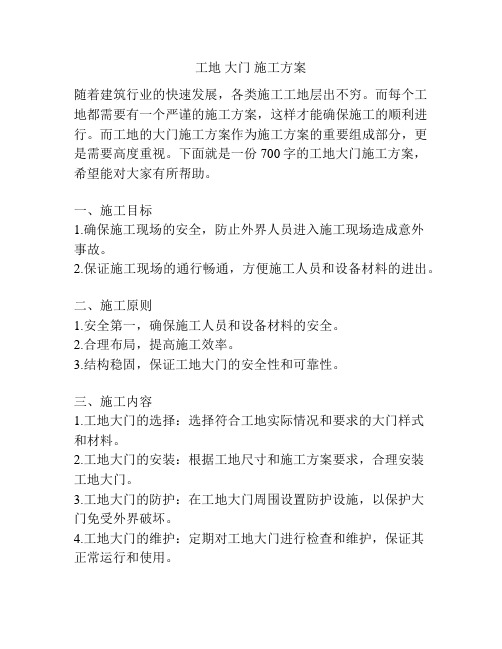 工地 大门 施工方案

随着建筑行业的快速发展，各类施工工地层出不穷。而每个工地都需要有一个严谨的施工方案，这样才能确保施工的顺利进行。而工地的大门施工方案作为施工方案的重要组成部分，更是需要高度重视。下面就是一份 700 字的工地大门施工方案，希望能对大家有所帮助。

一、施工目标
1.确保施工现场的安全，防止外界人员进入施工现场造成意外事故。
2.保证施工现场的通行畅通，方便施工人员和设备材料的进出。

二、施工原则
1.安全第一，确保施工人员和设备材料的安全。
2.合理布局，提高施工效率。
3.结构稳固，保证工地大门的安全性和可靠性。

三、施工内容
1.工地大门的选择：选择符合工地实际情况和要求的大门样式和材料。
2.工地大门的安装：根据工地尺寸和施工方案要求，合理安装工地大门。
3.工地大门的防护：在工地大门周围设置防护设施，以保护大门免受外界破坏。
4.工地大门的维护：定期对工地大门进行检查和维护，保证其正常运行和使用。